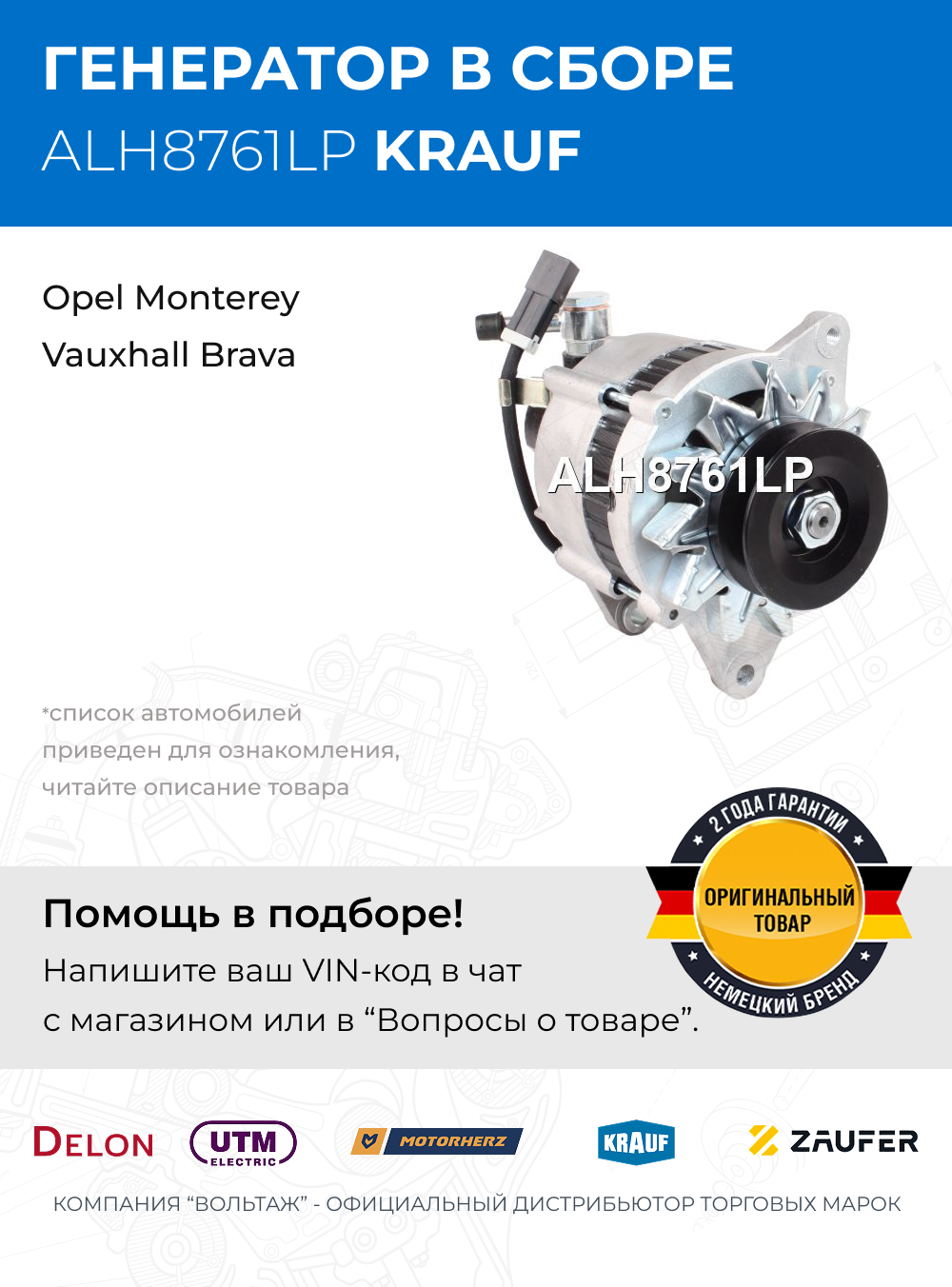 ГЕНЕРАТОР В СБОРЕ
ALH8761LP KRAUF

Opel Monterey
Vauxhall Brava

ALH8761LP

*список автомобилей приведен для ознакомления, читайте описание товара

2 ГОДА ГАРАНТИИ
ОРИГИНАЛЬНЫЙ ТОВАР
НЕМЕЦКИЙ БРЕНД

Помощь в подборе!
Напишите ваш VIN-код в чат с магазином или в “Вопросы о товаре”.

DELON UTM ELECTRIC MOTORHERZ KRAUF ZAUFER

КОМПАНИЯ “ВОЛЬТАЖ” - ОФИЦИАЛЬНЫЙ ДИСТРИБЬЮТОР ТОРГОВЫХ МАРОК